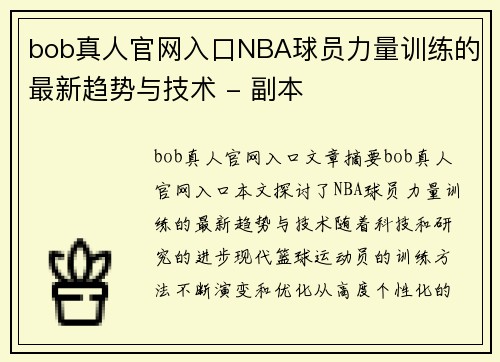 bob真人官网入口NBA球员力量训练的最新趋势与技术 - 副本

bob真人官网入口文章摘要bob真人官网入口本文探讨了NBA球员力量训练的最新趋势与技术随着科技和研究的进步现代篮球运动员的训练方法不断演变和优化从高度个性化的